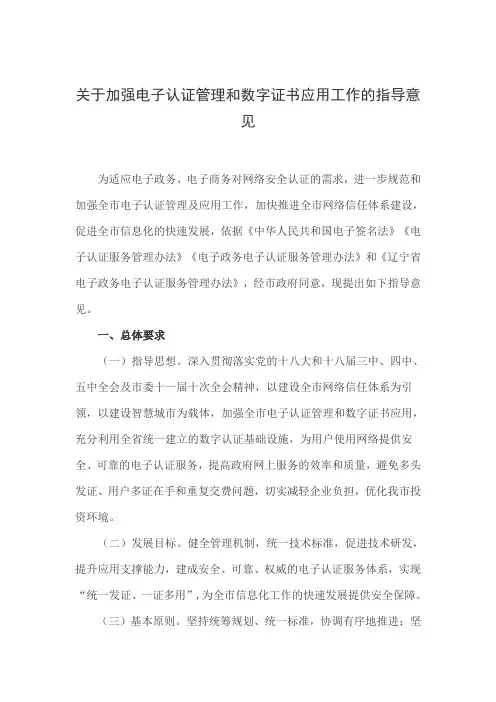 关于加强电子认证管理和数字证书应用工作的指导意见

为适应电子政务、电子商务对网络安全认证的需求，进一步规范和加强全市电子认证管理及应用工作，加快推进全市网络信任体系建设，促进全市信息化的快速发展，依据《中华人民共和国电子签名法》《电子认证服务管理办法》《电子政务电子认证服务管理办法》和《辽宁省电子政务电子认证服务管理办法》，经市政府同意，现提出如下指导意见。

一、总体要求

（一）指导思想。深入贯彻落实党的十八大和十八届三中、四中、五中全会及市委十一届十次全会精神，以建设全市网络信任体系为引领，以建设智慧城市为载体，加强全市电子认证管理和数字证书应用，充分利用全省统一建立的数字认证基础设施，为用户使用网络提供安全、可靠的电子认证服务，提高政府网上服务的效率和质量，避免多头发证、用户多证在手和重复交费问题，切实减轻企业负担，优化我市投资环境。

（二）发展目标。健全管理机制，统一技术标准，促进技术研发，提升应用支撑能力，建成安全、可靠、权威的电子认证服务体系，实现“统一发证、一证多用”，为全市信息化工作的快速发展提供安全保障。

（三）基本原则。坚持统筹规划、统一标准，协调有序地推进；坚